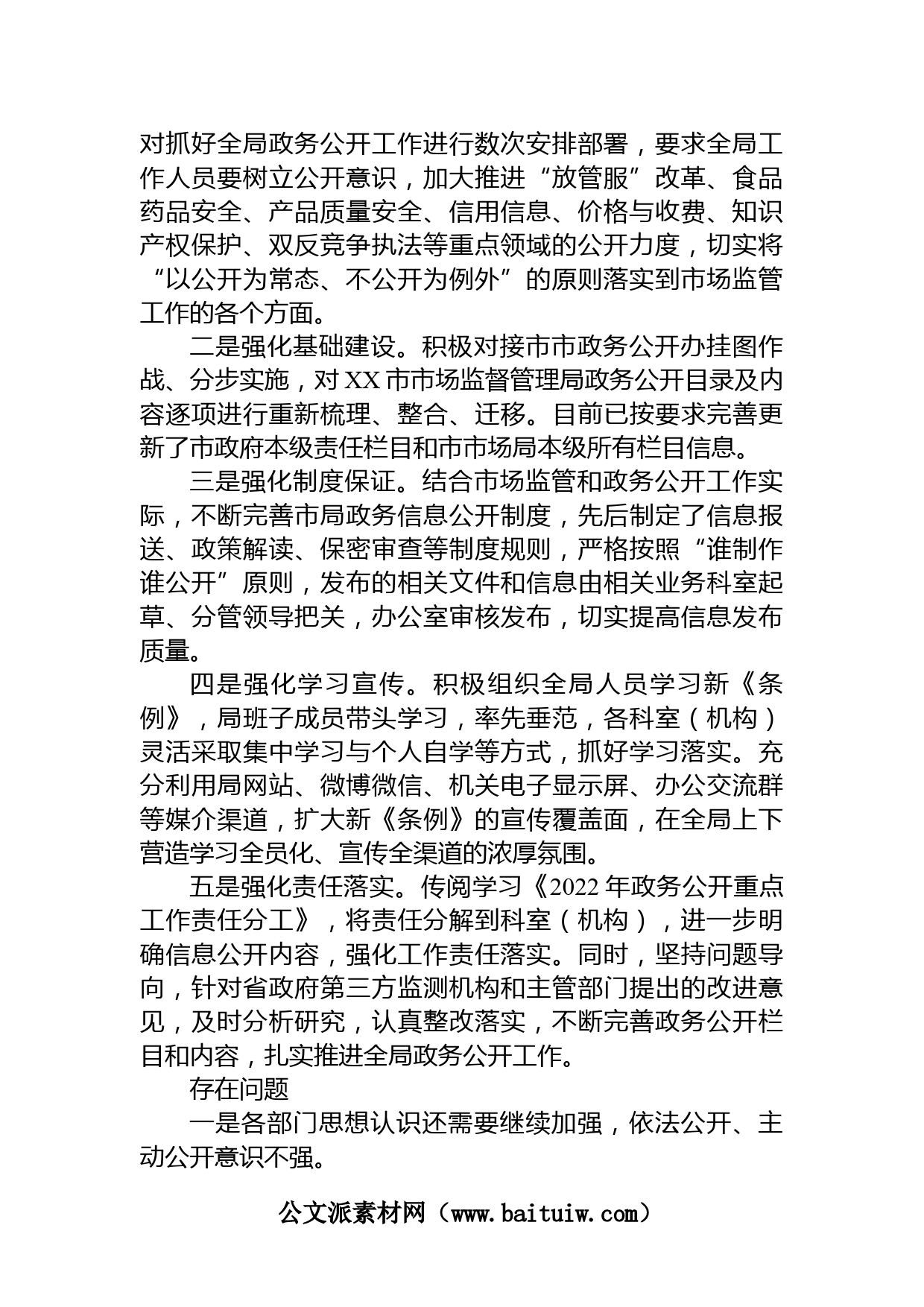 对抓好全局政务公开工作进行数次安排部署，要求全局工作人员要树立公开意识，加大推进“放管服”改革、食品药品安全、产品质量安全、信用信息、价格与收费、知识产权保护、双反竞争执法等重点领域的公开力度，切实将“以公开为常态、不公开为例外”的原则落实到市场监管工作的各个方面。

二是强化基础建设。积极对接市市政务公开办挂图作战、分步实施，对XX市市场监督管理局政务公开目录及内容逐项进行重新梳理、整合、迁移。目前已按要求完善更新了市政府本级责任栏目和市市场局本级所有栏目信息。

三是强化制度保证。结合市场监管和政务公开工作实际，不断完善市局政务信息公开制度，先后制定了信息报送、政策解读、保密审查等制度规则，严格按照“谁制作谁公开”原则，发布的相关文件和信息由相关业务科室起草、分管领导把关，办公室审核发布，切实提高信息发布质量。

四是强化学习宣传。积极组织全局人员学习新《条例》，局班子成员带头学习，率先垂范，各科室（机构）灵活采取集中学习与个人自学等方式，抓好学习落实。充分利用局网站、微博微信、机关电子显示屏、办公交流群等媒介渠道，扩大新《条例》的宣传覆盖面，在全局上下营造学习全员化、宣传全渠道的浓厚氛围。

五是强化责任落实。传阅学习《2022年政务公开重点工作责任分工》，将责任分解到科室（机构），进一步明确信息公开内容，强化工作责任落实。同时，坚持问题导向，针对省政府第三方监测机构和主管部门提出的改进意见，及时分析研究，认真整改落实，不断完善政务公开栏目和内容，扎实推进全局政务公开工作。

存在问题

一是各部门思想认识还需要继续加强，依法公开、主动公开意识不强。

公文派素材网（www.baituiw.com）